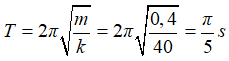 $T = 2\pi\sqrt{\frac{m}{k}} = 2\pi\sqrt{\frac{0,4}{40}} = \frac{\pi}{5}s$